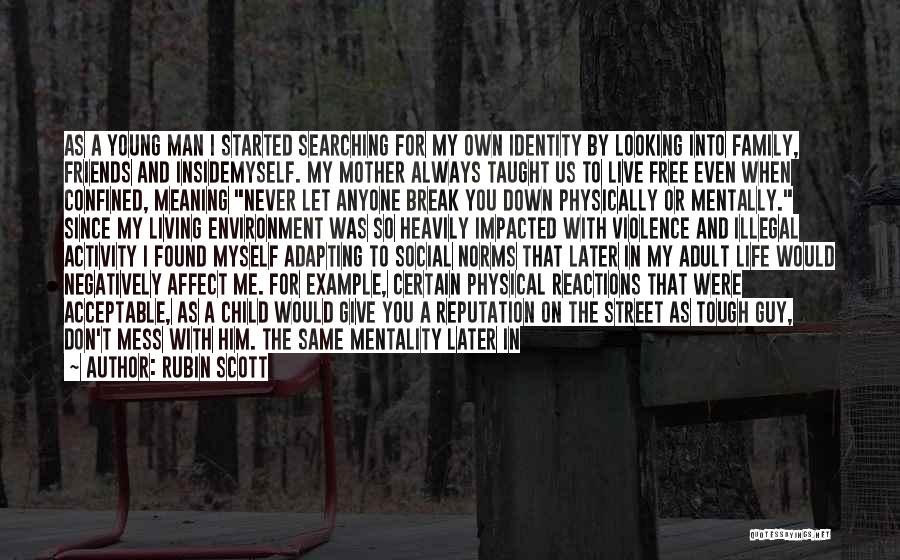 AS A YOUNG MAN I STARTED SEARCHING FOR MY OWN IDENTITY BY LOOKING INTO FAMILY, FRIENDS AND INSIDEMYSELF. MY MOTHER ALWAYS TAUGHT US TO LIVE FREE EVEN WHEN CONFINED, MEANING "NEVER LET ANYONE BREAK YOU DOWN PHYSICALLY OR MENTALLY." SINCE MY LIVING ENVIRONMENT WAS SO HEAVILY IMPACTED WITH VIOLENCE AND ILLEGAL ACTIVITY I FOUND MYSELF ADAPTING TO SOCIAL NORMS THAT LATER IN MY ADULT LIFE WOULD NEGATIVELY AFFECT ME. FOR EXAMPLE, CERTAIN PHYSICAL REACTIONS THAT WERE ACCEPTABLE, AS A CHILD WOULD GIVE YOU A REPUTATION ON THE STREET AS TOUGH GUY, DON'T MESS WITH HIM. THE SAME MENTALITY LATER IN

~ AUTHOR: RUBIN SCOTT

QUOTESSAYINGS.NET